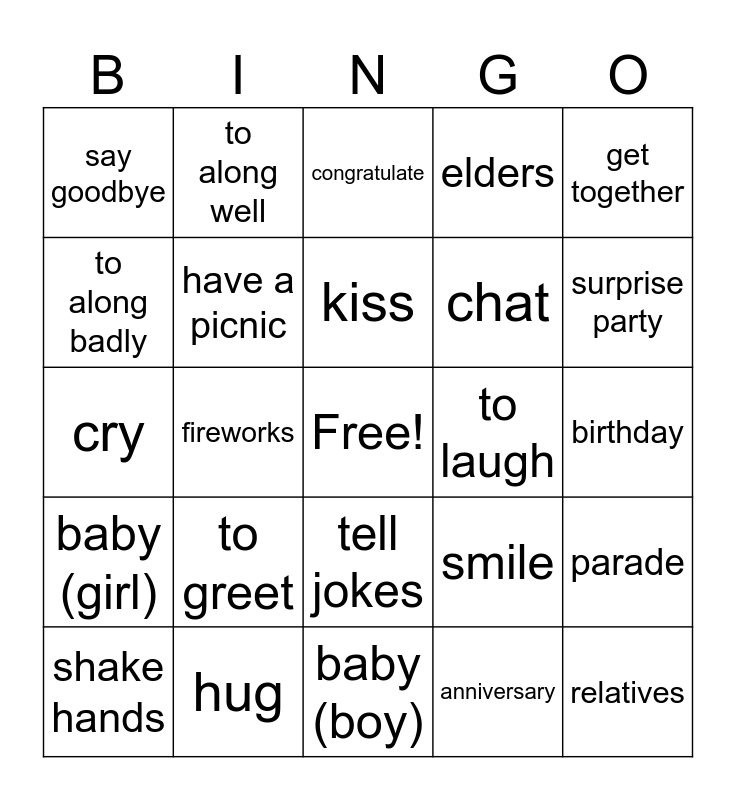 | B | I | N | G | O |
|---|---|---|---|---|
| say goodbye | to along well | congratulate | elders | get together |
| to along badly | have a picnic | kiss | chat | surprise party |
| cry | fireworks | Free! | to laugh | birthday |
| baby (girl) | to greet | tell jokes | smile | parade |
| shake hands | hug | baby (boy) | anniversary | relatives |